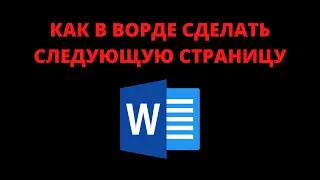 КАК В ВОРДЕ СДЕЛАТЬ СЛЕДУЮЩУЮ СТРАНИЦУ

W